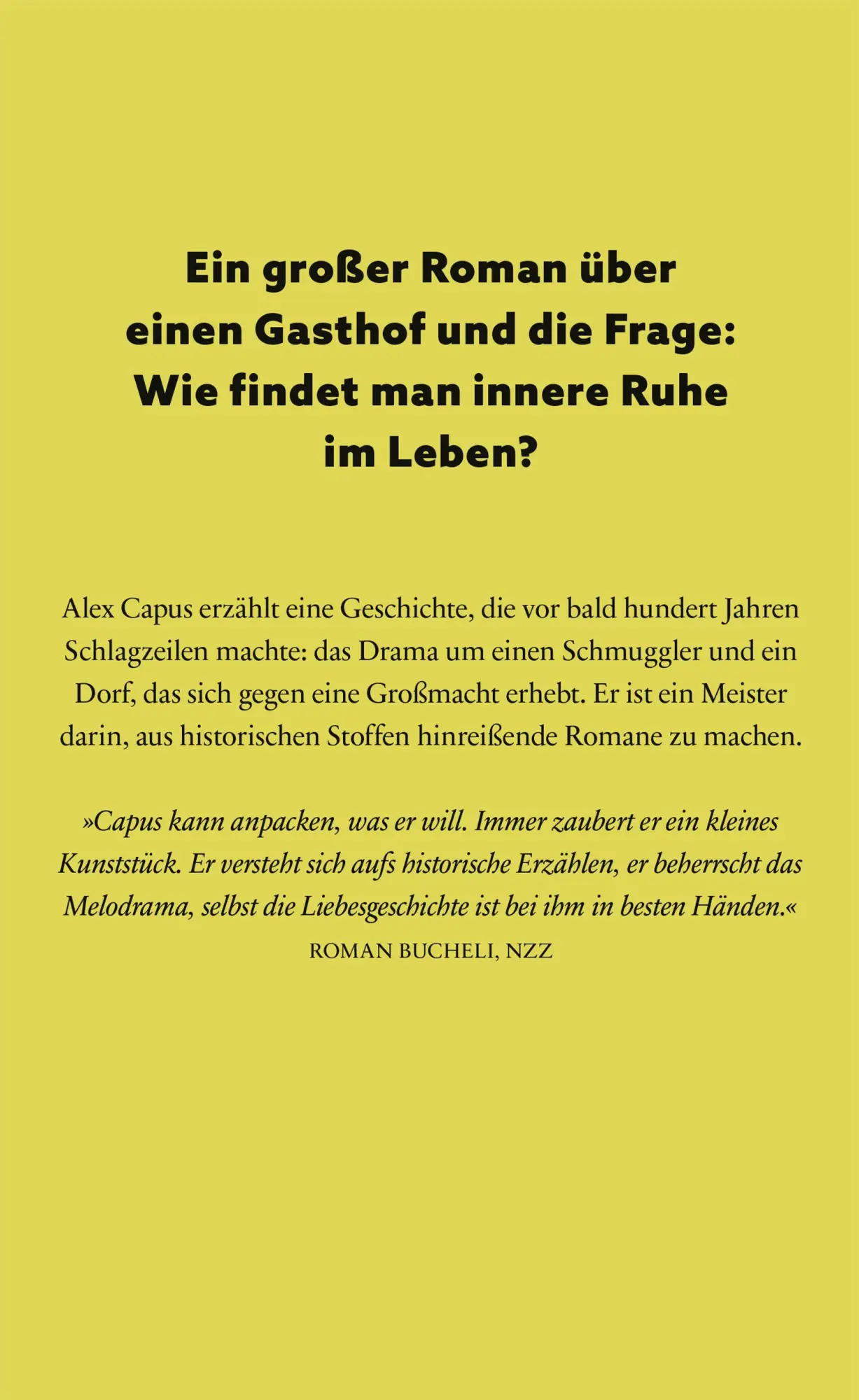 Ein großer Roman über einen Gasthof und die Frage: Wie findet man innere Ruhe im Leben?

Alex Capus erzählt eine Geschichte, die vor bald hundert Jahren Schlagzeilen machte: das Drama um einen Schmuggler und ein Dorf, das sich gegen eine Großmacht erhebt. Er ist ein Meister darin, aus historischen Stoffen hinreißende Romane zu machen.

»Capus kann anpacken, was er will. Immer zaubert er ein kleines Kunststück. Er versteht sich aufs historische Erzählen, er beherrscht das Melodrama, selbst die Liebesgeschichte ist bei ihm in besten Händen.«
ROMAN BUCHELI, NZZ